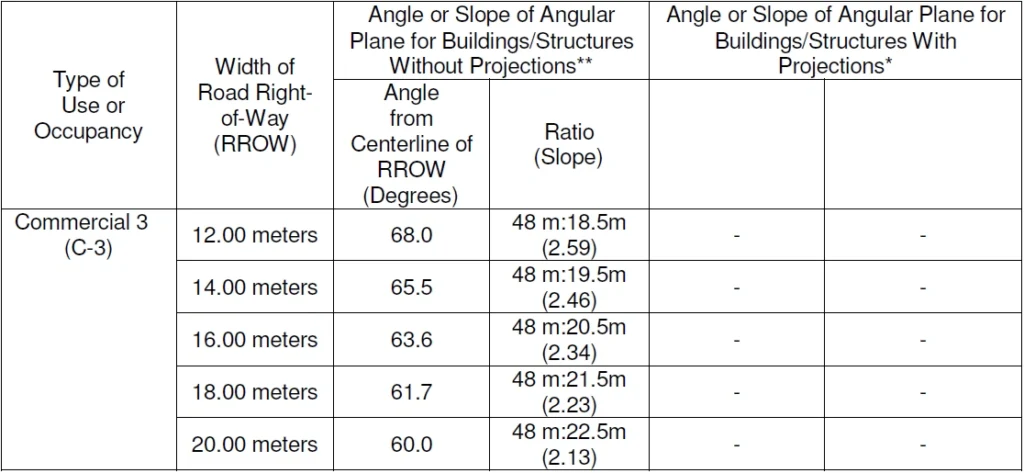 | Type of Use or Occupancy | Width of Road Right-of-Way (RROW) | Angle or Slope of Angular Plane for Buildings/Structures Without Projections** | | Angle or Slope of Angular Plane for Buildings/Structures With Projections* | |
|---|---|---|---|---|---|
| | | Angle from Centerline of RROW (Degrees) | Ratio (Slope) | | |
| Commercial 3 (C-3) | 12.00 meters | 68.0 | 48 m:18.5m (2.59) | - | - |
| | 14.00 meters | 65.5 | 48 m:19.5m (2.46) | - | - |
| | 16.00 meters | 63.6 | 48 m:20.5m (2.34) | - | - |
| | 18.00 meters | 61.7 | 48 m:21.5m (2.23) | - | - |
| | 20.00 meters | 60.0 | 48 m:22.5m (2.13) | - | - |